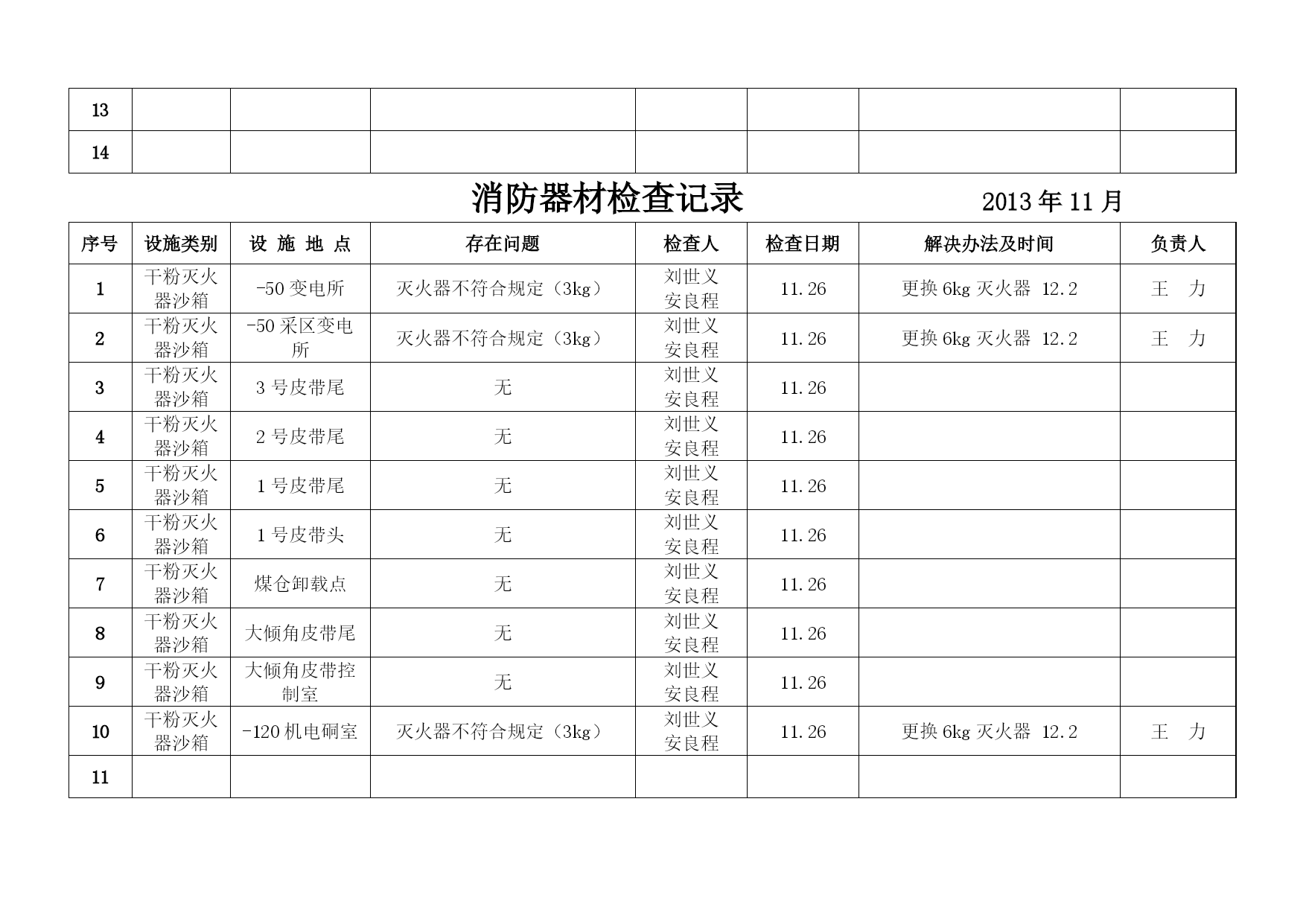 | 13 | | | | | | | |
|---|---|---|---|---|---|---|---|
| 14 | | | | | | | |

消防器材检查记录　　　　2013 年 11 月

| 序号 | 设施类别 | 设 施 地 点 | 存在问题 | 检查人 | 检查日期 | 解决办法及时间 | 负责人 |
|---|---|---|---|---|---|---|---|
| 1 | 干粉灭火器沙箱 | -50 变电所 | 灭火器不符合规定（3kg） | 刘世义 安良程 | 11.26 | 更换 6kg 灭火器 12.2 | 王 力 |
| 2 | 干粉灭火器沙箱 | -50 采区变电所 | 灭火器不符合规定（3kg） | 刘世义 安良程 | 11.26 | 更换 6kg 灭火器 12.2 | 王 力 |
| 3 | 干粉灭火器沙箱 | 3 号皮带尾 | 无 | 刘世义 安良程 | 11.26 | | |
| 4 | 干粉灭火器沙箱 | 2 号皮带尾 | 无 | 刘世义 安良程 | 11.26 | | |
| 5 | 干粉灭火器沙箱 | 1 号皮带尾 | 无 | 刘世义 安良程 | 11.26 | | |
| 6 | 干粉灭火器沙箱 | 1 号皮带头 | 无 | 刘世义 安良程 | 11.26 | | |
| 7 | 干粉灭火器沙箱 | 煤仓卸载点 | 无 | 刘世义 安良程 | 11.26 | | |
| 8 | 干粉灭火器沙箱 | 大倾角皮带尾 | 无 | 刘世义 安良程 | 11.26 | | |
| 9 | 干粉灭火器沙箱 | 大倾角皮带控制室 | 无 | 刘世义 安良程 | 11.26 | | |
| 10 | 干粉灭火器沙箱 | -120 机电硐室 | 灭火器不符合规定（3kg） | 刘世义 安良程 | 11.26 | 更换 6kg 灭火器 12.2 | 王 力 |
| 11 | | | | | | | |